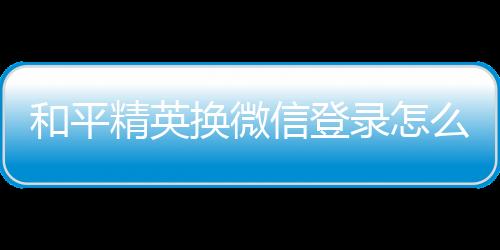 和平精英换微信登录怎么